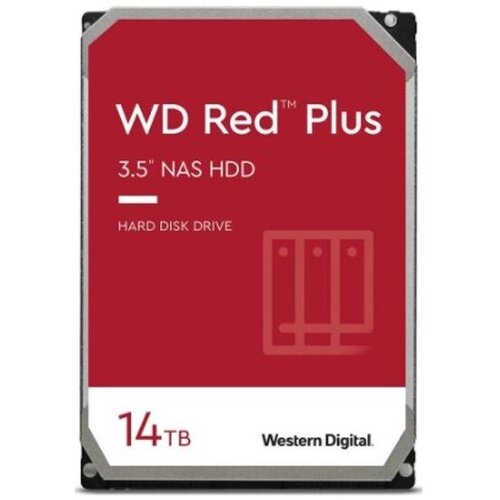 WD Red™ Plus

3.5" NAS HDD

HARD DISK DRIVE

14TB

Western Digital.